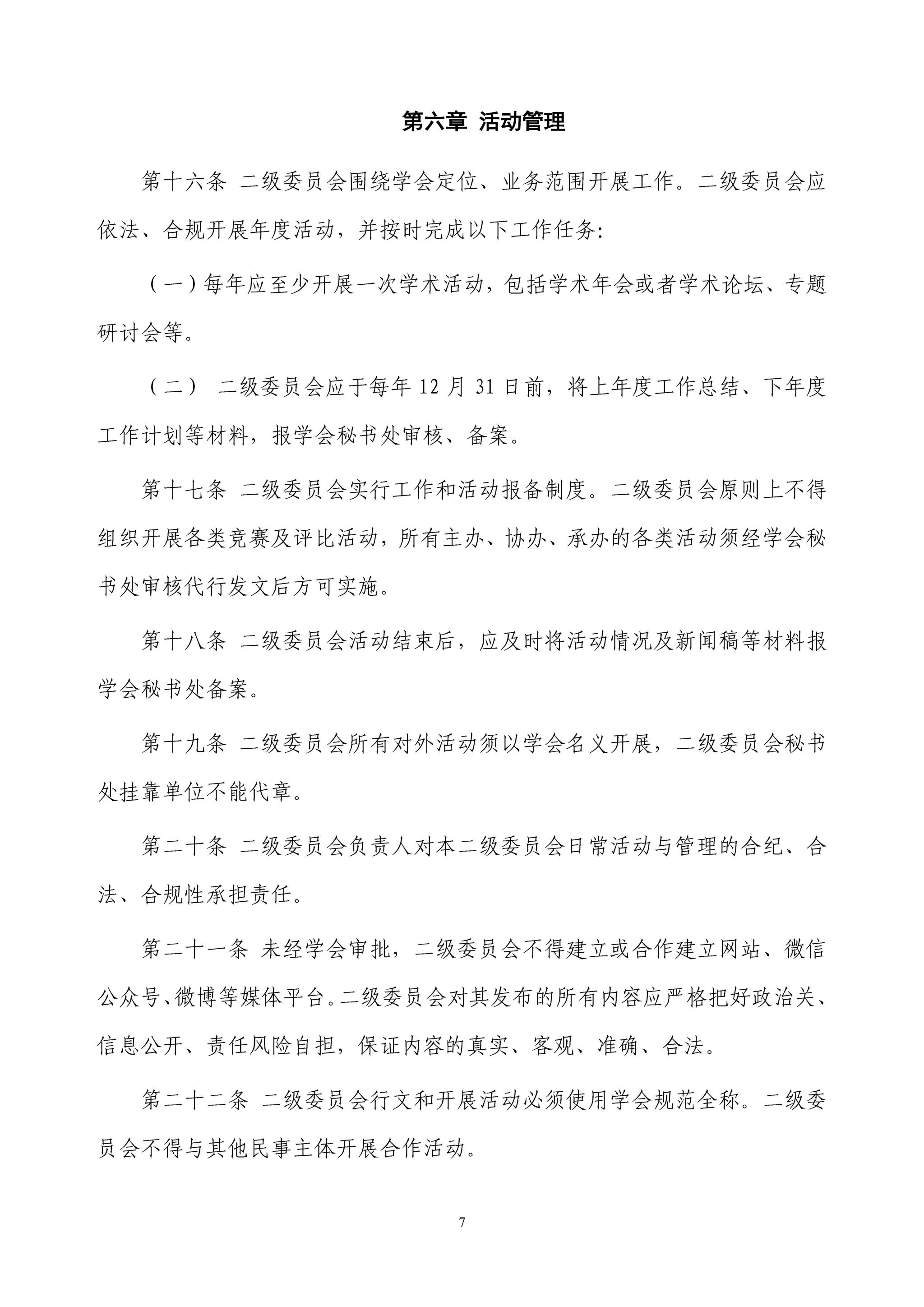 第六章 活动管理

第十六条 二级委员会围绕学会定位、业务范围开展工作。二级委员会应依法、合规开展年度活动，并按时完成以下工作任务:

（一）每年应至少开展一次学术活动，包括学术年会或者学术论坛、专题研讨会等。

（二） 二级委员会应于每年 12 月 31 日前，将上年度工作总结、下年度工作计划等材料，报学会秘书处审核、备案。

第十七条 二级委员会实行工作和活动报备制度。二级委员会原则上不得组织开展各类竞赛及评比活动，所有主办、协办、承办的各类活动须经学会秘书处审核代行发文后方可实施。

第十八条 二级委员会活动结束后，应及时将活动情况及新闻稿等材料报学会秘书处备案。

第十九条 二级委员会所有对外活动须以学会名义开展，二级委员会秘书处挂靠单位不能代章。

第二十条 二级委员会负责人对本二级委员会日常活动与管理的合纪、合法、合规性承担责任。

第二十一条 未经学会审批，二级委员会不得建立或合作建立网站、微信公众号、微博等媒体平台。二级委员会对其发布的所有内容应严格把好政治关、信息公开、责任风险自担，保证内容的真实、客观、准确、合法。

第二十二条 二级委员会行文和开展活动必须使用学会规范全称。二级委员会不得与其他民事主体开展合作活动。

7